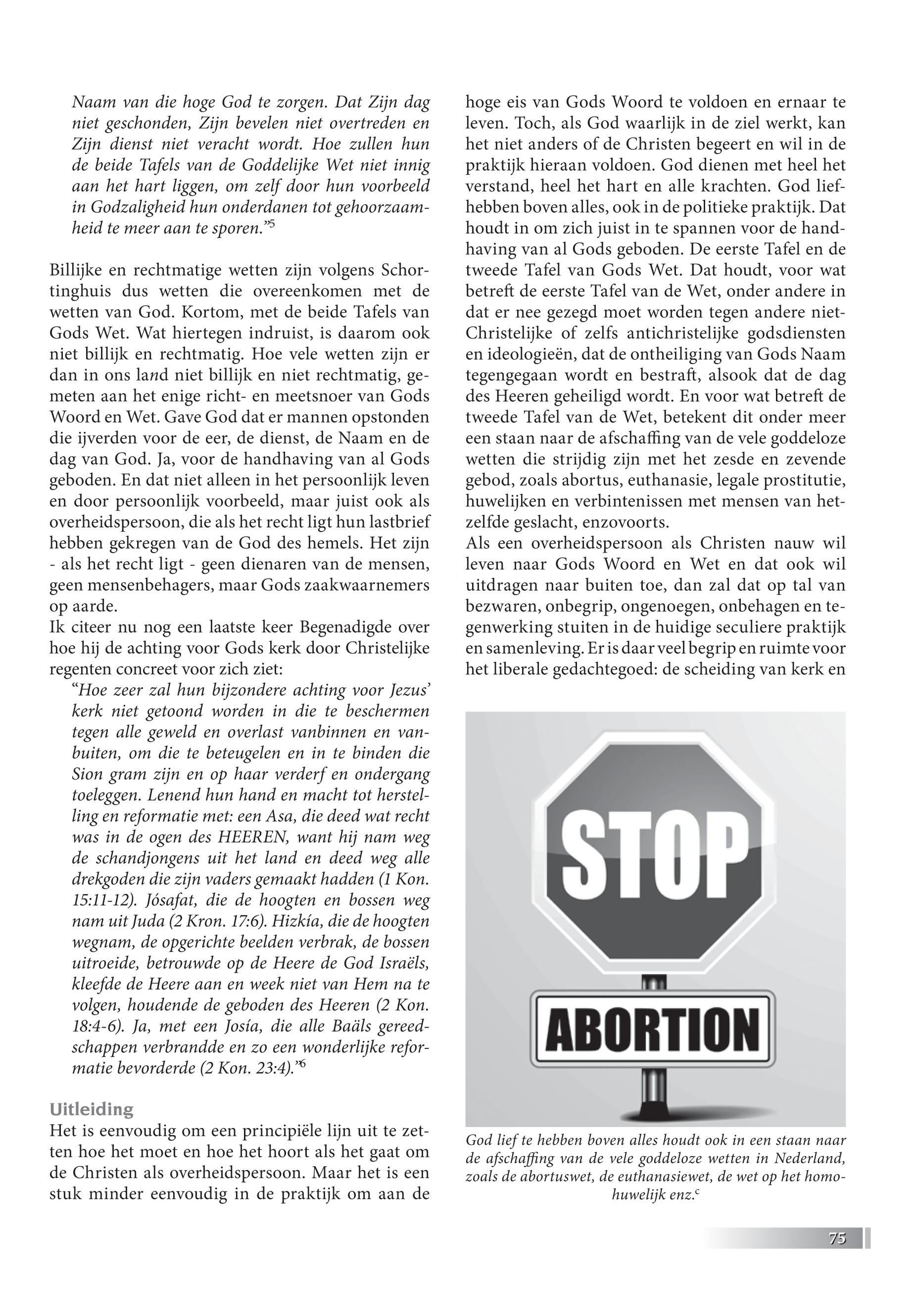 Naam van die hoge God te zorgen. Dat Zijn dag niet geschonden, Zijn bevelen niet overtreden en Zijn dienst niet veracht wordt. Hoe zullen hun de beide Tafels van de Goddelijke Wet niet innig aan het hart liggen, om zelf door hun voorbeeld in Godzaligheid hun onderdanen tot gehoorzaamheid te meer aan te sporen."$^5$

Billijke en rechtmatige wetten zijn volgens Schortinghuis dus wetten die overeenkomen met de wetten van God. Kortom, met de beide Tafels van Gods Wet. Wat hiertegen indruist, is daarom ook niet billijk en rechtmatig. Hoe vele wetten zijn er dan in ons land niet billijk en niet rechtmatig, gemeten aan het enige richt- en meetsnoer van Gods Woord en Wet. Gave God dat er mannen opstonden die ijverden voor de eer, de dienst, de Naam en de dag van God. Ja, voor de handhaving van al Gods geboden. En dat niet alleen in het persoonlijk leven en door persoonlijk voorbeeld, maar juist ook als overheidspersoon, die als het recht ligt hun lastbrief hebben gekregen van de God des hemels. Het zijn - als het recht ligt - geen dienaren van de mensen, geen mensenbehagers, maar Gods zaakwaarnemers op aarde.
Ik citeer nu nog een laatste keer Begenadigde over hoe hij de achting voor Gods kerk door Christelijke regenten concreet voor zich ziet:
"Hoe zeer zal hun bijzondere achting voor Jezus' kerk niet getoond worden in die te beschermen tegen alle geweld en overlast vanbinnen en vanbuiten, om die te beteugelen en in te binden die Sion gram zijn en op haar verderf en ondergang toeleggen. Lenend hun hand en macht tot herstelling en reformatie met: een Asa, die deed wat recht was in de ogen des HEEREN, want hij nam weg de schandjongens uit het land en deed weg alle drekgoden die zijn vaders gemaakt hadden (1 Kon. 15:11-12). Jósafat, die de hoogten en bossen weg nam uit Juda (2 Kron. 17:6). Hizkía, die de hoogten wegnam, de opgerichte beelden verbrak, de bossen uitroeide, betrouwde op de Heere de God Israëls, kleefde de Heere aan en week niet van Hem na te volgen, houdende de geboden des Heeren (2 Kon. 18:4-6). Ja, met een Josía, die alle Baäls gereedschappen verbrandde en zo een wonderlijke reformatie bevorderde (2 Kon. 23:4)."$^6$

Uitleiding
Het is eenvoudig om een principiële lijn uit te zetten hoe het moet en hoe het hoort als het gaat om de Christen als overheidspersoon. Maar het is een stuk minder eenvoudig in de praktijk om aan de hoge eis van Gods Woord te voldoen en ernaar te leven. Toch, als God waarlijk in de ziel werkt, kan het niet anders of de Christen begeert en wil in de praktijk hieraan voldoen. God dienen met heel het verstand, heel het hart en alle krachten. God liefhebben boven alles, ook in de politieke praktijk. Dat houdt in om zich juist in te spannen voor de handhaving van al Gods geboden. De eerste Tafel en de tweede Tafel van Gods Wet. Dat houdt, voor wat betreft de eerste Tafel van de Wet, onder andere in dat er nee gezegd moet worden tegen andere niet-Christelijke of zelfs antichristelijke godsdiensten en ideologieën, dat de ontheiliging van Gods Naam tegengegaan wordt en bestraft, alsook dat de dag des Heeren geheiligd wordt. En voor wat betreft de tweede Tafel van de Wet, betekent dit onder meer een staan naar de afschaffing van de vele goddeloze wetten die strijdig zijn met het zesde en zevende gebod, zoals abortus, euthanasie, legale prostitutie, huwelijken en verbintenissen met mensen van hetzelfde geslacht, enzovoorts.
Als een overheidspersoon als Christen nauw wil leven naar Gods Woord en Wet en dat ook wil uitdragen naar buiten toe, dan zal dat op tal van bezwaren, onbegrip, ongenoegen, onbehagen en tegenwerking stuiten in de huidige seculiere praktijk en samenleving. Er is daar veel begrip en ruimte voor het liberale gedachtegoed: de scheiding van kerk en

STOP
ABORTION

God lief te hebben boven alles houdt ook in een staan naar de afschaffing van de vele goddeloze wetten in Nederland, zoals de abortuswet, de euthanasiewet, de wet op het homohuwelijk enz.$^c$

75